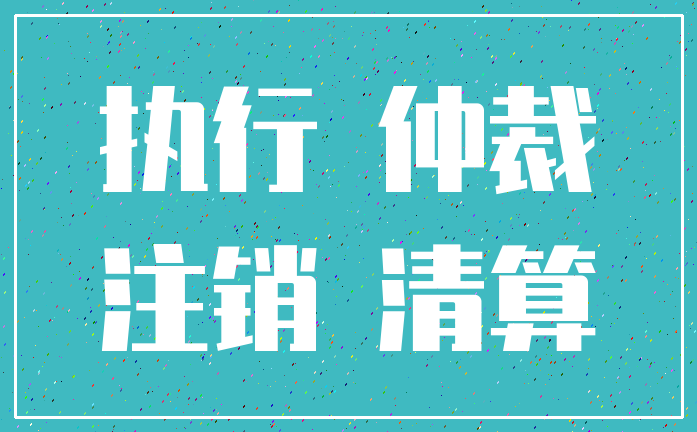 执行 仲裁
注销 清算